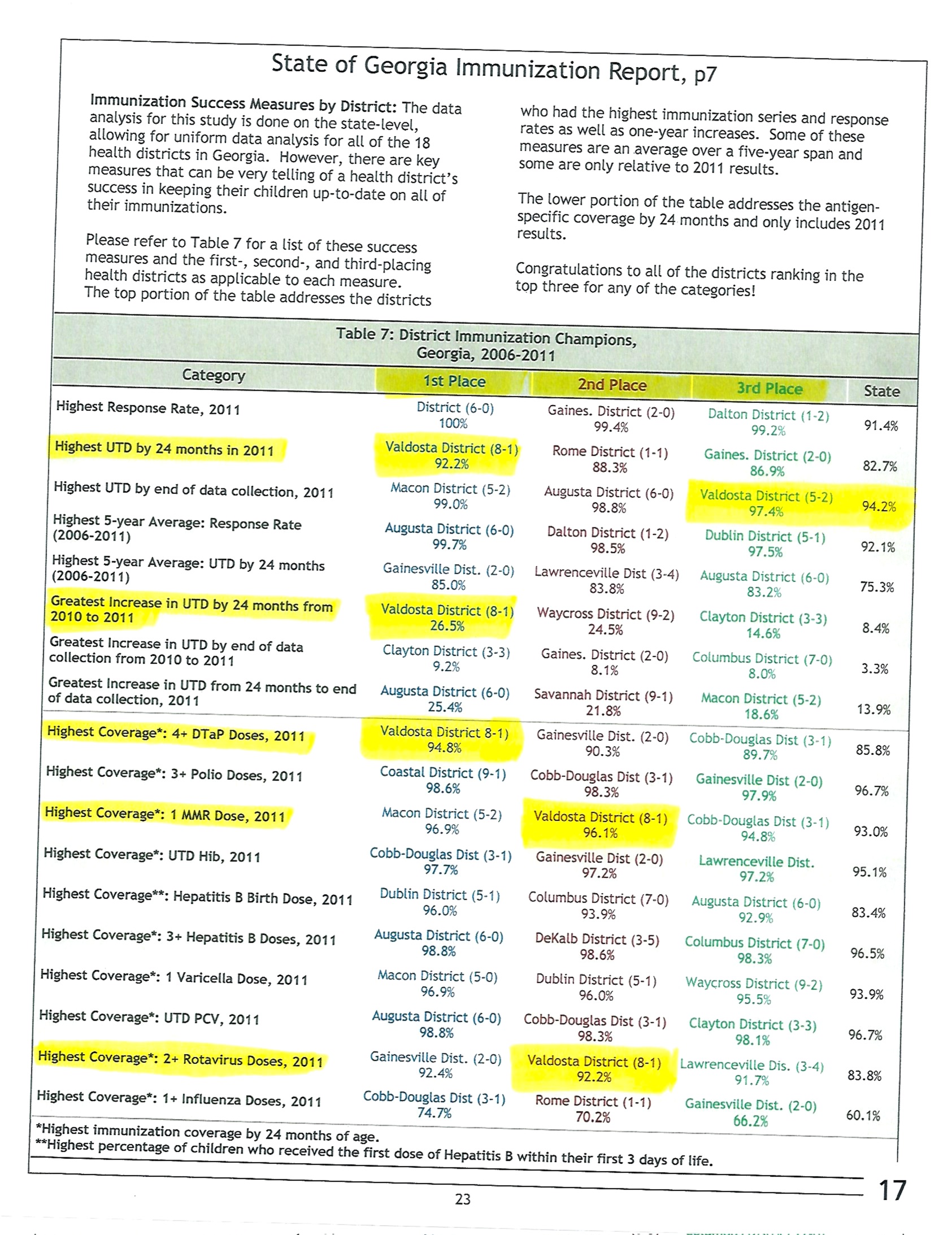 State of Georgia Immunization Report, p7

**Immunization Success Measures by District:** The data analysis for this study is done on the state-level, allowing for uniform data analysis for all of the 18 health districts in Georgia. However, there are key measures that can be very telling of a health district's success in keeping their children up-to-date on all of their immunizations.

Please refer to Table 7 for a list of these success measures and the first-, second-, and third-placing health districts as applicable to each measure. The top portion of the table addresses the districts who had the highest immunization series and response rates as well as one-year increases. Some of these measures are an average over a five-year span and some are only relative to 2011 results.

The lower portion of the table addresses the antigen-specific coverage by 24 months and only includes 2011 results.

Congratulations to all of the districts ranking in the top three for any of the categories!

Table 7: District Immunization Champions, Georgia, 2006-2011

| Category | 1st Place | 2nd Place | 3rd Place | State |
|---|---|---|---|---|
| Highest Response Rate, 2011 | District (6-0) 100% | Gaines. District (2-0) 99.4% | Dalton District (1-2) 99.2% | 91.4% |
| Highest UTD by 24 months in 2011 | Valdosta District (8-1) 92.2% | Rome District (1-1) 88.3% | Gaines. District (2-0) 86.9% | 82.7% |
| Highest UTD by end of data collection, 2011 | Macon District (5-2) 99.0% | Augusta District (6-0) 98.8% | Valdosta District (5-2) 97.4% | 94.2% |
| Highest 5-year Average: Response Rate (2006-2011) | Augusta District (6-0) 99.7% | Dalton District (1-2) 98.5% | Dublin District (5-1) 97.5% | 92.1% |
| Highest 5-year Average: UTD by 24 months (2006-2011) | Gainesville Dist. (2-0) 85.0% | Lawrenceville Dist (3-4) 83.8% | Augusta District (6-0) 83.2% | 75.3% |
| Greatest Increase in UTD by 24 months from 2010 to 2011 | Valdosta District (8-1) 26.5% | Waycross District (9-2) 24.5% | Clayton District (3-3) 14.6% | 8.4% |
| Greatest Increase in UTD by end of data collection from 2010 to 2011 | Clayton District (3-3) 9.2% | Gaines. District (2-0) 8.1% | Columbus District (7-0) 8.0% | 3.3% |
| Greatest Increase in UTD from 24 months to end of data collection, 2011 | Augusta District (6-0) 25.4% | Savannah District (9-1) 21.8% | Macon District (5-2) 18.6% | 13.9% |
| Highest Coverage*: 4+ DTaP Doses, 2011 | Valdosta District 8-1) 94.8% | Gainesville Dist. (2-0) 90.3% | Cobb-Douglas Dist (3-1) 89.7% | 85.8% |
| Highest Coverage*: 3+ Polio Doses, 2011 | Coastal District (9-1) 98.6% | Cobb-Douglas Dist (3-1) 98.3% | Gainesville Dist (2-0) 97.9% | 96.7% |
| Highest Coverage*: 1 MMR Dose, 2011 | Macon District (5-2) 96.9% | Valdosta District (8-1) 96.1% | Cobb-Douglas Dist (3-1) 94.8% | 93.0% |
| Highest Coverage*: UTD Hib, 2011 | Cobb-Douglas Dist (3-1) 97.7% | Gainesville Dist (2-0) 97.2% | Lawrenceville Dist. 97.2% | 95.1% |
| Highest Coverage**: Hepatitis B Birth Dose, 2011 | Dublin District (5-1) 96.0% | Columbus District (7-0) 93.9% | Augusta District (6-0) 92.9% | 83.4% |
| Highest Coverage*: 3+ Hepatitis B Doses, 2011 | Augusta District (6-0) 98.8% | DeKalb District (3-5) 98.6% | Columbus District (7-0) 98.3% | 96.5% |
| Highest Coverage*: 1 Varicella Dose, 2011 | Macon District (5-0) 96.9% | Dublin District (5-1) 96.0% | Waycross District (9-2) 95.5% | 93.9% |
| Highest Coverage*: UTD PCV, 2011 | Augusta District (6-0) 98.8% | Cobb-Douglas Dist (3-1) 98.3% | Clayton District (3-3) 98.1% | 96.7% |
| Highest Coverage*: 2+ Rotavirus Doses, 2011 | Gainesville Dist. (2-0) 92.4% | Valdosta District (8-1) 92.2% | Lawrenceville Dis. (3-4) 91.7% | 83.8% |
| Highest Coverage*: 1+ Influenza Doses, 2011 | Cobb-Douglas Dist (3-1) 74.7% | Rome District (1-1) 70.2% | Gainesville Dist. (2-0) 66.2% | 60.1% |

*Highest immunization coverage by 24 months of age.
**Highest percentage of children who received the first dose of Hepatitis B within their first 3 days of life.

23

17